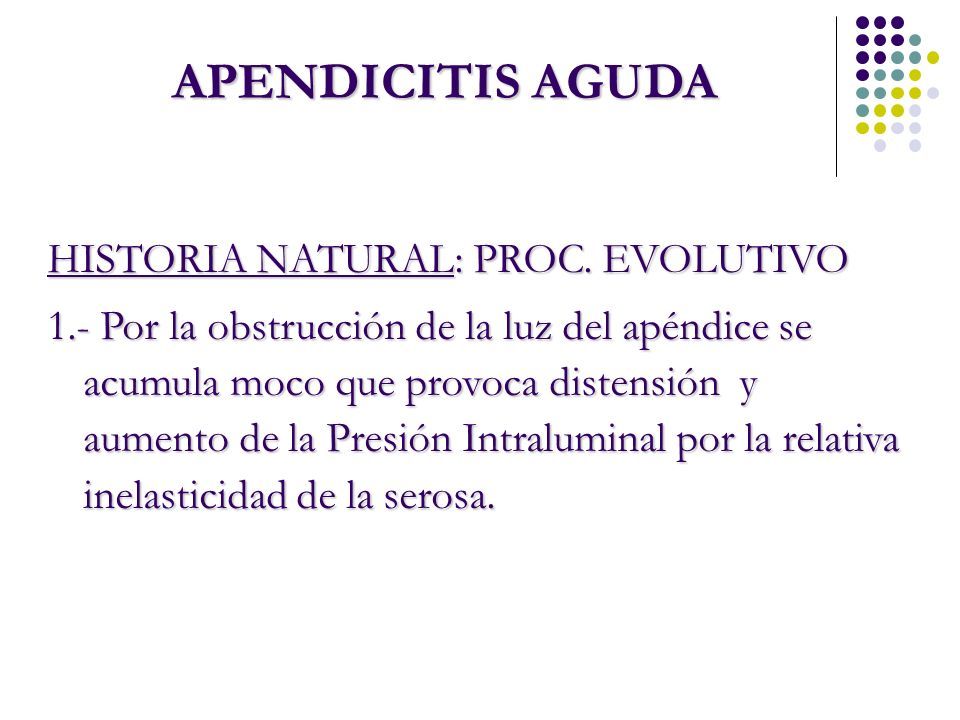 APENDICITIS AGUDA

HISTORIA NATURAL: PROC. EVOLUTIVO

1.- Por la obstrucción de la luz del apéndice se acumula moco que provoca distensión y aumento de la Presión Intraluminal por la relativa inelasticidad de la serosa.